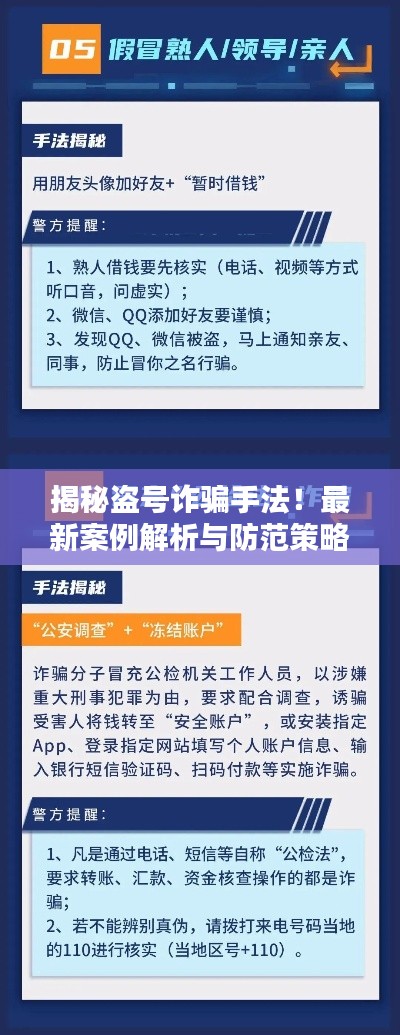 05 假冒熟人/领导/亲人

手法揭秘

用朋友头像加好友+“暂时借钱”

警方提醒：

1、熟人借钱要先核实（电话、视频等方式听口音，问虚实）；
2、微信、QQ添加好友要谨慎；
3、发现QQ、微信被盗，马上通知亲友、同事，防止冒你之名行骗。

揭秘盗号诈骗手法！最新案例解析与防范策略

手法揭秘

“公安调查”+“冻结账户”

诈骗分子冒充公检机关工作人员，以涉嫌重大刑事犯罪为由，要求配合调查，诱骗受害人将钱转至“安全账户”，或安装指定App、登录指定网站填写个人账户信息、输入银行短信验证码、扫码付款等实施诈骗。

警方提醒：

1、凡是通过电话、短信等自称“公检法”，要求转账、汇款、资金核查操作的都是诈骗；
2、若不能辨别真伪，请拨打来电号码当地的110进行核实（当地区号+110）。